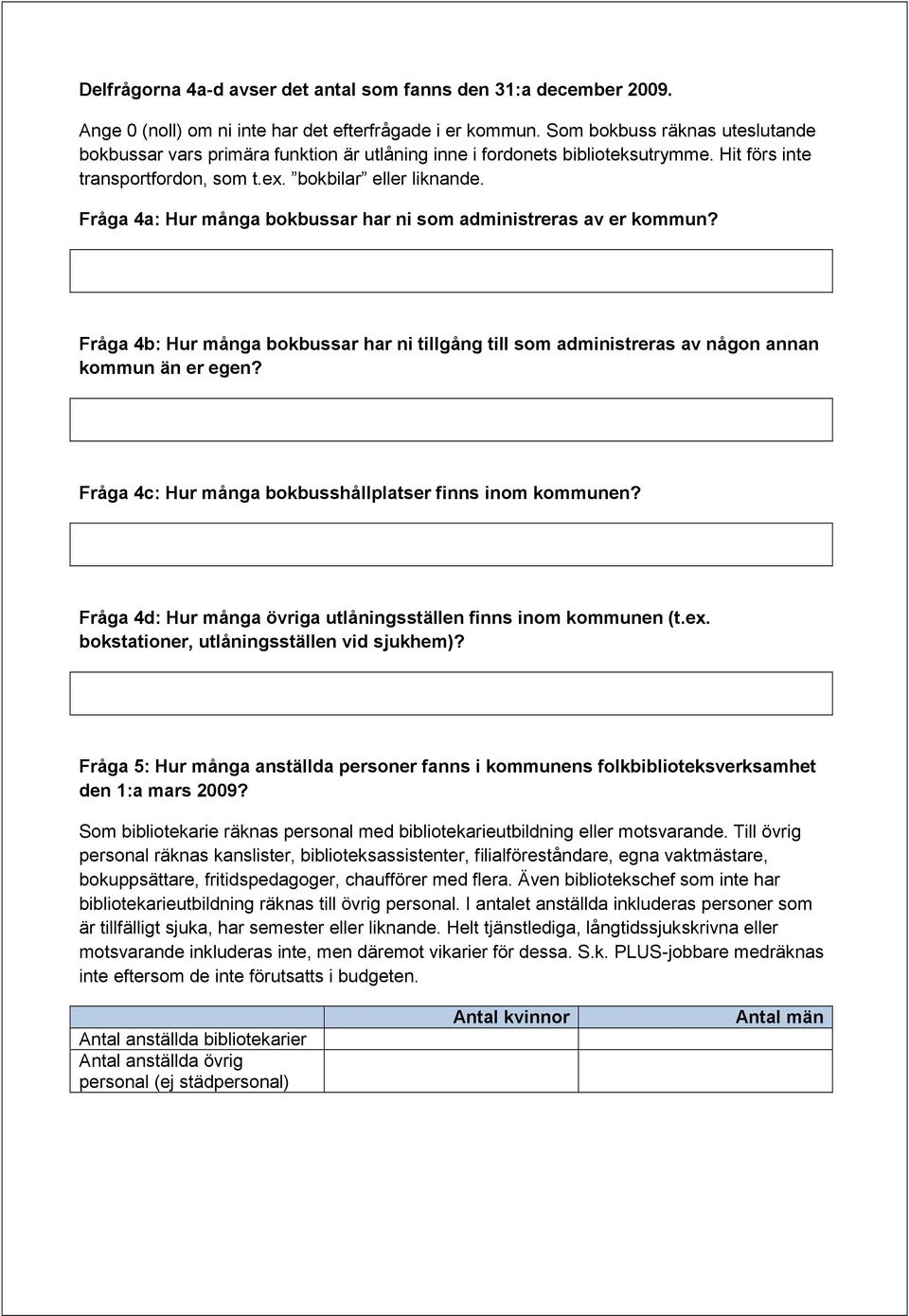 Delfrågorna 4a-d avser det antal som fanns den 31:a december 2009.

Ange 0 (noll) om ni inte har det efterfrågade i er kommun. Som bokbuss räknas uteslutande bokbussar vars primära funktion är utlåning inne i fordonets biblioteksutrymme. Hit förs inte transportfordon, som t.ex. ”bokbilar” eller liknande.

Fråga 4a: Hur många bokbussar har ni som administreras av er kommun?

Fråga 4b: Hur många bokbussar har ni tillgång till som administreras av någon annan kommun än er egen?

Fråga 4c: Hur många bokbusshållplatser finns inom kommunen?

Fråga 4d: Hur många övriga utlåningsställen finns inom kommunen (t.ex. bokstationer, utlåningsställen vid sjukhem)?

Fråga 5: Hur många anställda personer fanns i kommunens folkbiblioteksverksamhet den 1:a mars 2009?

Som bibliotekarie räknas personal med bibliotekarieutbildning eller motsvarande. Till övrig personal räknas kanslister, biblioteksassistenter, filialföreståndare, egna vaktmästare, bokuppsättare, fritidspedagoger, chaufförer med flera. Även bibliotekschef som inte har bibliotekarieutbildning räknas till övrig personal. I antalet anställda inkluderas personer som är tillfälligt sjuka, har semester eller liknande. Helt tjänstlediga, långtidssjukskrivna eller motsvarande inkluderas inte, men däremot vikarier för dessa. S.k. PLUS-jobbare medräknas inte eftersom de inte förutsatts i budgeten.

| | Antal kvinnor | Antal män |
|---|---|---|
| Antal anställda bibliotekarier | | |
| Antal anställda övrig personal (ej städpersonal) | | |